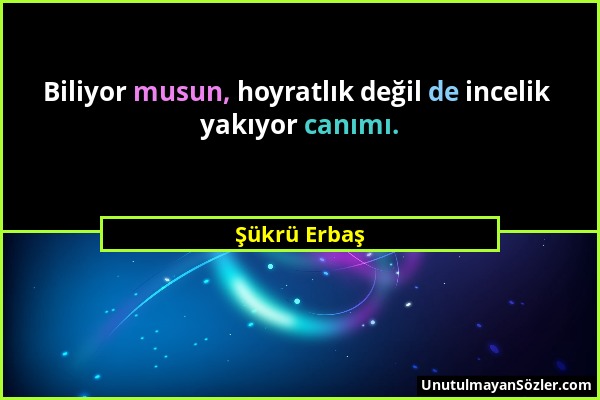 Biliyor musun, hoyratlık değil de incelik yakıyor canımı.

Şükrü Erbaş

UnutulmayanSözler.com